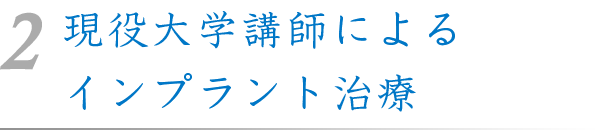 2 現役大学講師による
インプラント治療